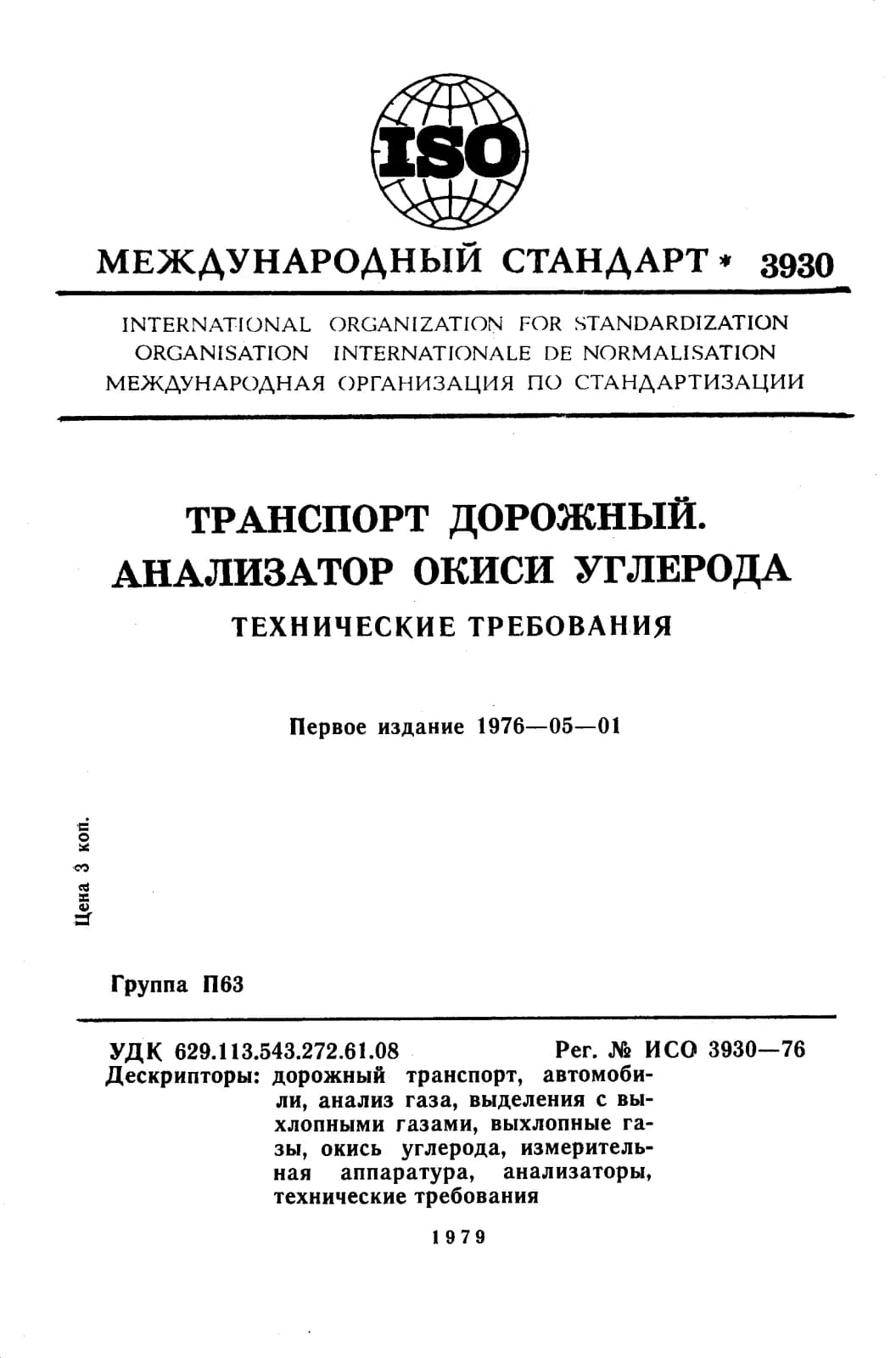 ISO

МЕЖДУНАРОДНЫЙ СТАНДАРТ * 3930

INTERNATIONAL ORGANIZATION FOR STANDARDIZATION
ORGANISATION INTERNATIONALE DE NORMALISATION
МЕЖДУНАРОДНАЯ ОРГАНИЗАЦИЯ ПО СТАНДАРТИЗАЦИИ

ТРАНСПОРТ ДОРОЖНЫЙ.
АНАЛИЗАТОР ОКИСИ УГЛЕРОДА
ТЕХНИЧЕСКИЕ ТРЕБОВАНИЯ

Первое издание 1976—05—01

Цена 3 коп.

Группа П63

УДК 629.113.543.272.61.08 Рег. № ИСО 3930—76
Дескрипторы: дорожный транспорт, автомобили, анализ газа, выделения с выхлопными газами, выхлопные газы, окись углерода, измерительная аппаратура, анализаторы, технические требования

1979